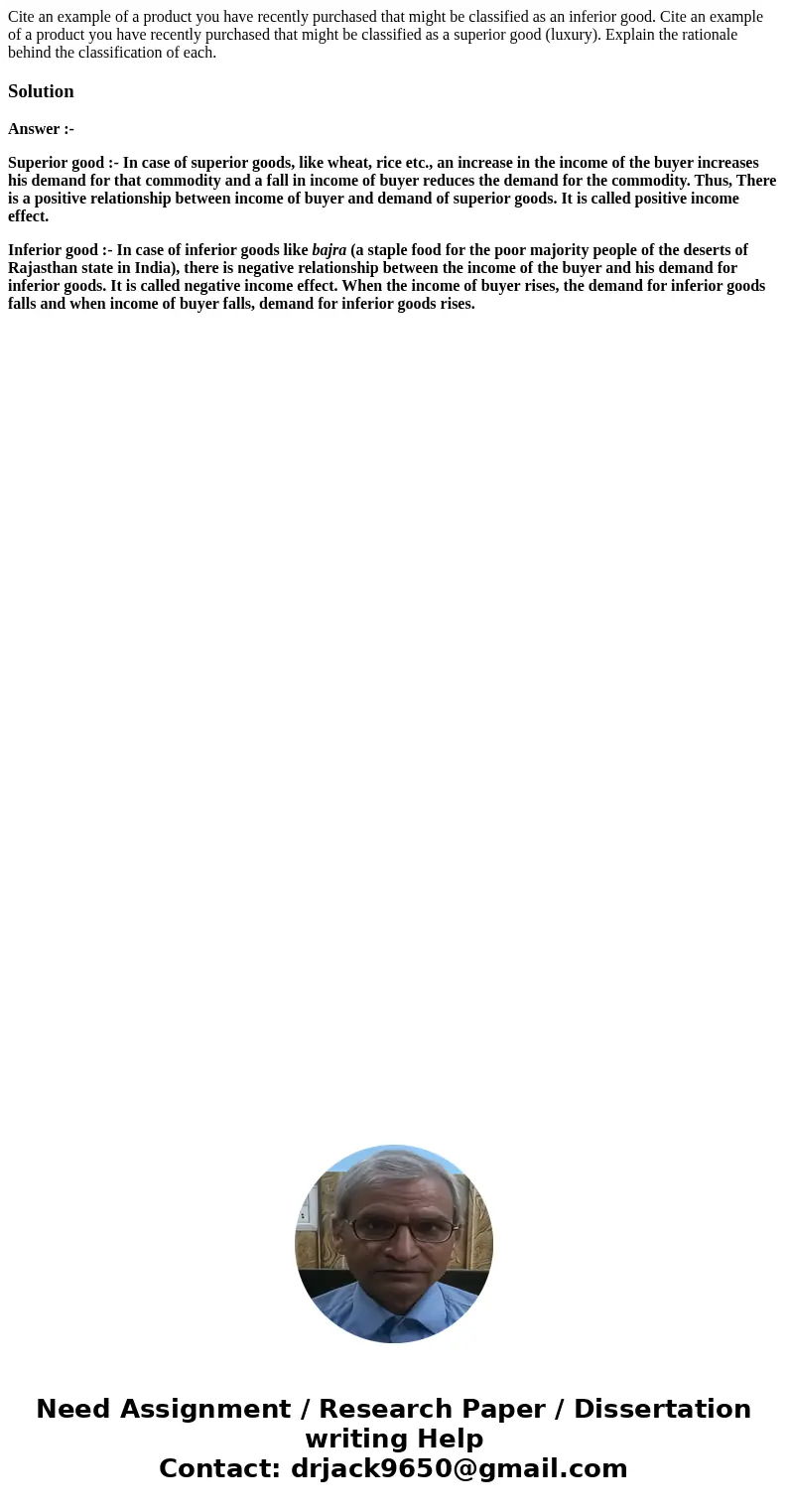 Cite an example of a product you have recently purchased that might be classified as an inferior good. Cite an example of a product you have recently purchased that might be classified as a superior good (luxury). Explain the rationale behind the classification of each.

Solution

Answer :-

Superior good :- In case of superior goods, like wheat, rice etc., an increase in the income of the buyer increases his demand for that commodity and a fall in income of buyer reduces the demand for the commodity. Thus, There is a positive relationship between income of buyer and demand of superior goods. It is called positive income effect.

Inferior good :- In case of inferior goods like bajra (a staple food for the poor majority people of the deserts of Rajasthan state in India), there is negative relationship between the income of the buyer and his demand for inferior goods. It is called negative income effect. When the income of buyer rises, the demand for inferior goods falls and when income of buyer falls, demand for inferior goods rises.

Need Assignment / Research Paper / Dissertation writing Help
Contact: drjack9650@gmail.com